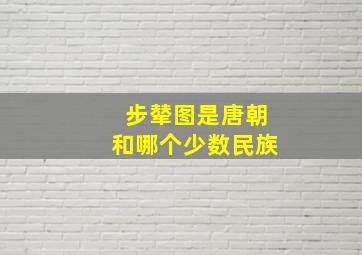 步辇图是唐朝
和哪个少数民族